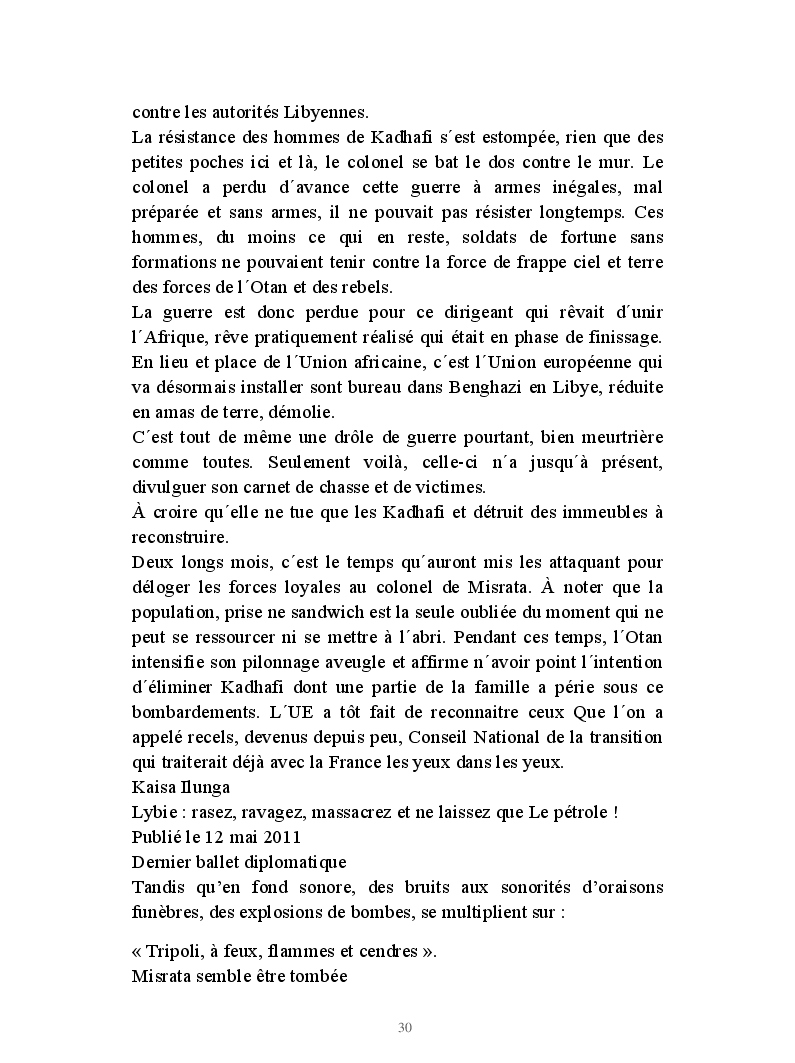 contre les autorités Libyennes.
La résistance des hommes de Kadhafi s´est estompée, rien que des petites poches ici et là, le colonel se bat le dos contre le mur. Le colonel a perdu d´avance cette guerre à armes inégales, mal préparée et sans armes, il ne pouvait pas résister longtemps. Ces hommes, du moins ce qui en reste, soldats de fortune sans formations ne pouvaient tenir contre la force de frappe ciel et terre des forces de l´Otan et des rebels.
La guerre est donc perdue pour ce dirigeant qui rêvait d´unir l´Afrique, rêve pratiquement réalisé qui était en phase de finissage. En lieu et place de l´Union africaine, c´est l´Union européenne qui va désormais installer sont bureau dans Benghazi en Libye, réduite en amas de terre, démolie.
C´est tout de même une drôle de guerre pourtant, bien meurtrière comme toutes. Seulement voilà, celle-ci n´a jusqu´à présent, divulguer son carnet de chasse et de victimes.
À croire qu´elle ne tue que les Kadhafi et détruit des immeubles à reconstruire.
Deux longs mois, c´est le temps qu´auront mis les attaquant pour déloger les forces loyales au colonel de Misrata. À noter que la population, prise ne sandwich est la seule oubliée du moment qui ne peut se ressourcer ni se mettre à l´abri. Pendant ces temps, l´Otan intensifie son pilonnage aveugle et affirme n´avoir point l´intention d´éliminer Kadhafi dont une partie de la famille a périe sous ce bombardements. L´UE a tôt fait de reconnaitre ceux Que l´on a appelé recels, devenus depuis peu, Conseil National de la transition qui traiterait déjà avec la France les yeux dans les yeux.
Kaisa Ilunga
Lybie : rasez, ravagez, massacrez et ne laissez que Le pétrole !
Publié le 12 mai 2011
Dernier ballet diplomatique
Tandis qu'en fond sonore, des bruits aux sonorités d'oraisons funèbres, des explosions de bombes, se multiplient sur :

« Tripoli, à feux, flammes et cendres ».
Misrata semble être tombée

30